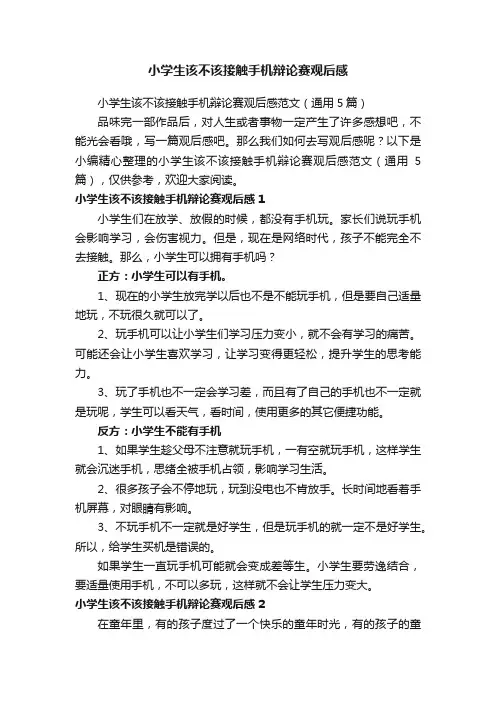 小学生该不该接触手机辩论赛观后感

小学生该不该接触手机辩论赛观后感范文（通用 5 篇）

品味完一部作品后，对人生或者事物一定产生了许多感想吧，不能光会看哦，写一篇观后感吧。那么我们如何去写观后感呢？以下是小编精心整理的小学生该不该接触手机辩论赛观后感范文（通用 5 篇），仅供参考，欢迎大家阅读。

小学生该不该接触手机辩论赛观后感 1

小学生们在放学、放假的时候，都没有手机玩。家长们说玩手机会影响学习，会伤害视力。但是，现在是网络时代，孩子不能完全不去接触。那么，小学生可以拥有手机吗？

正方：小学生可以有手机。

1、现在的小学生放完学以后也不是不能玩手机，但是要自己适量地玩，不玩很久就可以了。

2、玩手机可以让小学生们学习压力变小，就不会有学习的痛苦。可能还会让小学生喜欢学习，让学习变得更轻松，提升学生的思考能力。

3、玩了手机也不一定会学习差，而且有了自己的手机也不一定就是玩呢，学生可以看天气，看时间，使用更多的其它便捷功能。

反方：小学生不能有手机

1、如果学生趁父母不注意就玩手机，一有空就玩手机，这样学生就会沉迷手机，思绪全被手机占领，影响学习生活。

2、很多孩子会不停地玩，玩到没电也不肯放手。长时间地看着手机屏幕，对眼睛有影响。

3、不玩手机不一定就是好学生，但是玩手机的就一定不是好学生。所以，给学生买机是错误的。

如果学生一直玩手机可能就会变成差等生。小学生要劳逸结合，要适量使用手机，不可以多玩，这样就不会让学生压力变大。

小学生该不该接触手机辩论赛观后感 2

在童年里，有的孩子度过了一个快乐的童年时光，有的孩子的童